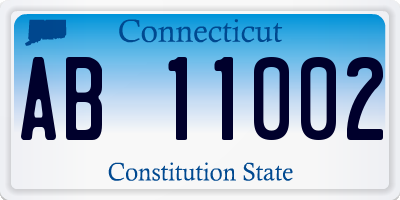 Connecticut

AB 11002

Constitution State